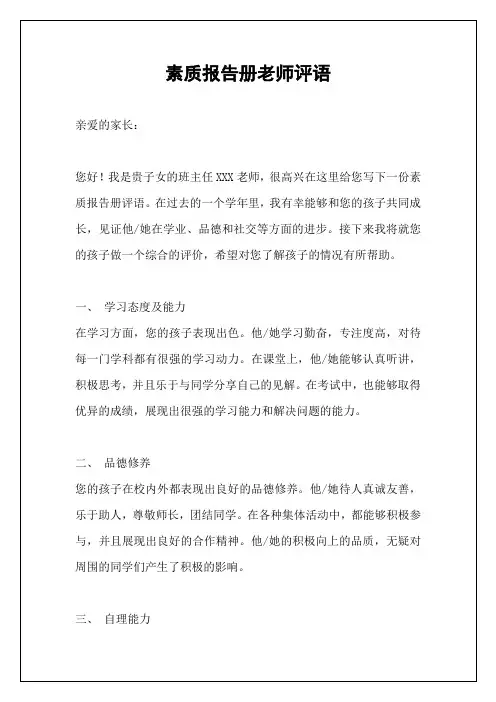 素质报告册老师评语

亲爱的家长：

您好！我是贵子女的班主任 XXX 老师，很高兴在这里给您写下一份素质报告册评语。在过去的一个学年里，我有幸能够和您的孩子共同成长，见证他/她在学业、品德和社交等方面的进步。接下来我将就您的孩子做一个综合的评价，希望对您了解孩子的情况有所帮助。

一、 学习态度及能力
在学习方面，您的孩子表现出色。他/她学习勤奋，专注度高，对待每一门学科都有很强的学习动力。在课堂上，他/她能够认真听讲，积极思考，并且乐于与同学分享自己的见解。在考试中，也能够取得优异的成绩，展现出很强的学习能力和解决问题的能力。

二、 品德修养
您的孩子在校内外都表现出良好的品德修养。他/她待人真诚友善，乐于助人，尊敬师长，团结同学。在各种集体活动中，都能够积极参与，并且展现出良好的合作精神。他/她的积极向上的品质，无疑对周围的同学们产生了积极的影响。

三、 自理能力